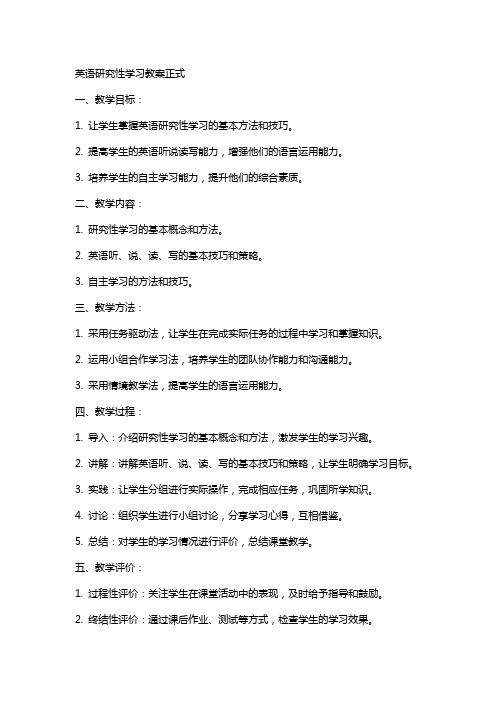 英语研究性学习教案正式

一、教学目标：

1. 让学生掌握英语研究性学习的基本方法和技巧。

2. 提高学生的英语听说读写能力，增强他们的语言运用能力。

3. 培养学生的自主学习能力，提升他们的综合素质。

二、教学内容：

1. 研究性学习的基本概念和方法。

2. 英语听、说、读、写的基本技巧和策略。

3. 自主学习的方法和技巧。

三、教学方法：

1. 采用任务驱动法，让学生在完成实际任务的过程中学习和掌握知识。

2. 运用小组合作学习法，培养学生的团队协作能力和沟通能力。

3. 采用情境教学法，提高学生的语言运用能力。

四、教学过程：

1. 导入：介绍研究性学习的基本概念和方法，激发学生的学习兴趣。

2. 讲解：讲解英语听、说、读、写的基本技巧和策略，让学生明确学习目标。

3. 实践：让学生分组进行实际操作，完成相应任务，巩固所学知识。

4. 讨论：组织学生进行小组讨论，分享学习心得，互相借鉴。

5. 总结：对学生的学习情况进行评价，总结课堂教学。

五、教学评价：

1. 过程性评价：关注学生在课堂活动中的表现，及时给予指导和鼓励。

2. 终结性评价：通过课后作业、测试等方式，检查学生的学习效果。